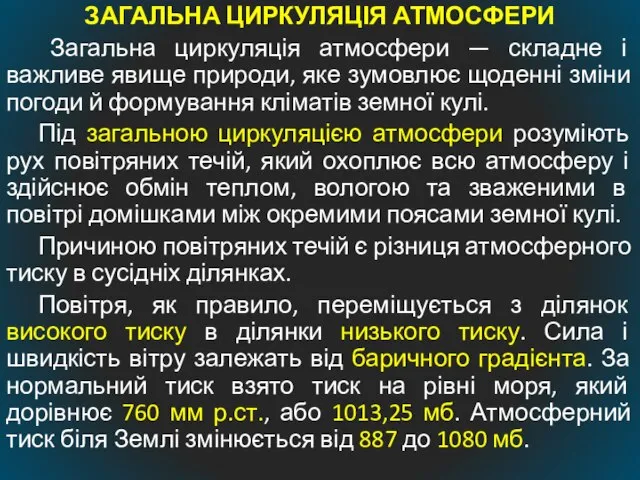 ЗАГАЛЬНА ЦИРКУЛЯЦІЯ АТМОСФЕРИ

Загальна циркуляція атмосфери — складне і важливе явище природи, яке зумовлює щоденні зміни погоди й формування кліматів земної кулі.

Під загальною циркуляцією атмосфери розуміють рух повітряних течій, який охоплює всю атмосферу і здійснює обмін теплом, вологою та зваженими в повітрі домішками між окремими поясами земної кулі.

Причиною повітряних течій є різниця атмосферного тиску в сусідніх ділянках.

Повітря, як правило, переміщується з ділянок високого тиску в ділянки низького тиску. Сила і швидкість вітру залежать від баричного градієнта. За нормальний тиск взято тиск на рівні моря, який дорівнює 760 мм р.ст., або 1013,25 мб. Атмосферний тиск біля Землі змінюється від 887 до 1080 мб.